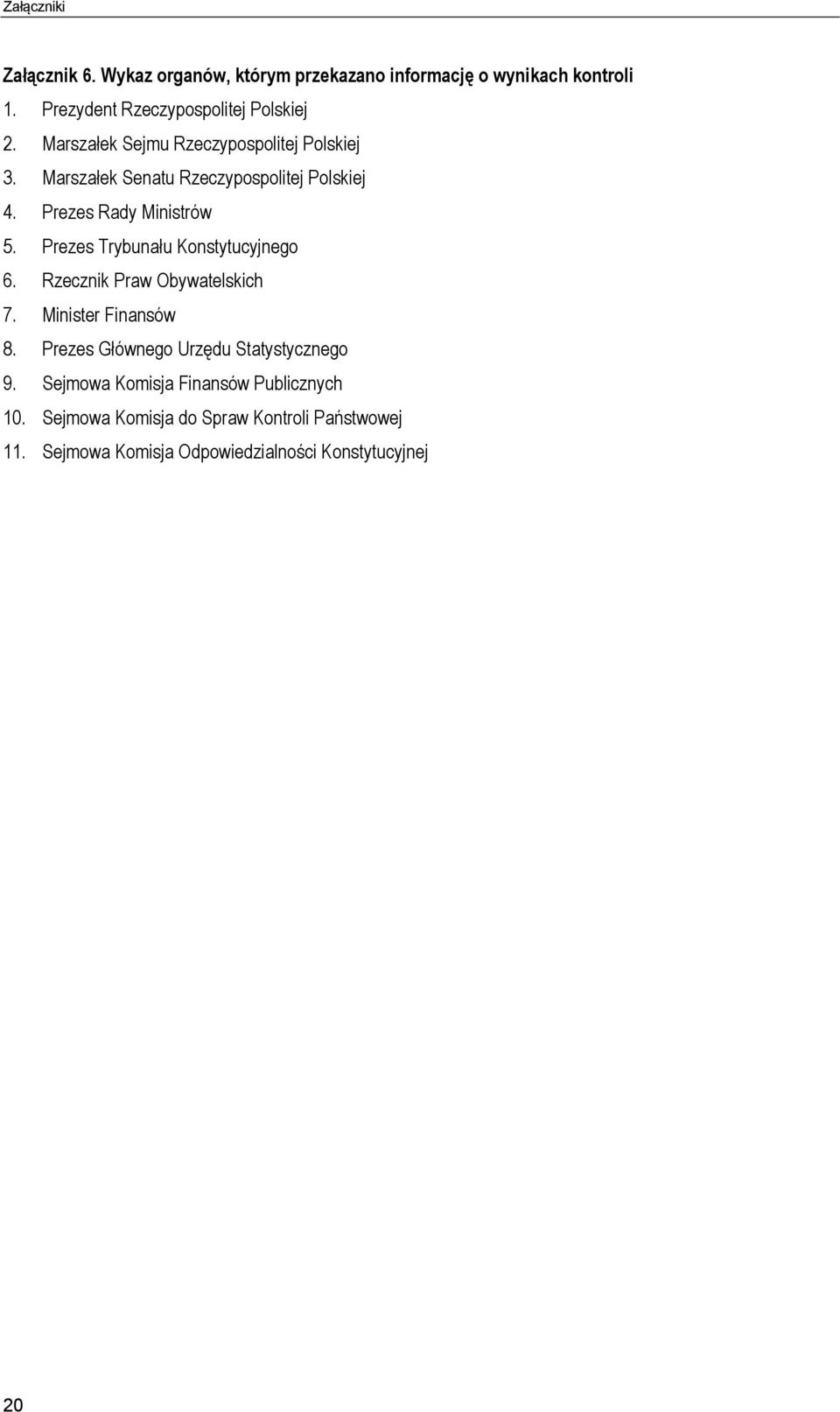 Załączniki

Załącznik 6. Wykaz organów, którym przekazano informację o wynikach kontroli

1. Prezydent Rzeczypospolitej Polskiej
2. Marszałek Sejmu Rzeczypospolitej Polskiej
3. Marszałek Senatu Rzeczypospolitej Polskiej
4. Prezes Rady Ministrów
5. Prezes Trybunału Konstytucyjnego
6. Rzecznik Praw Obywatelskich
7. Minister Finansów
8. Prezes Głównego Urzędu Statystycznego
9. Sejmowa Komisja Finansów Publicznych
10. Sejmowa Komisja do Spraw Kontroli Państwowej
11. Sejmowa Komisja Odpowiedzialności Konstytucyjnej

20